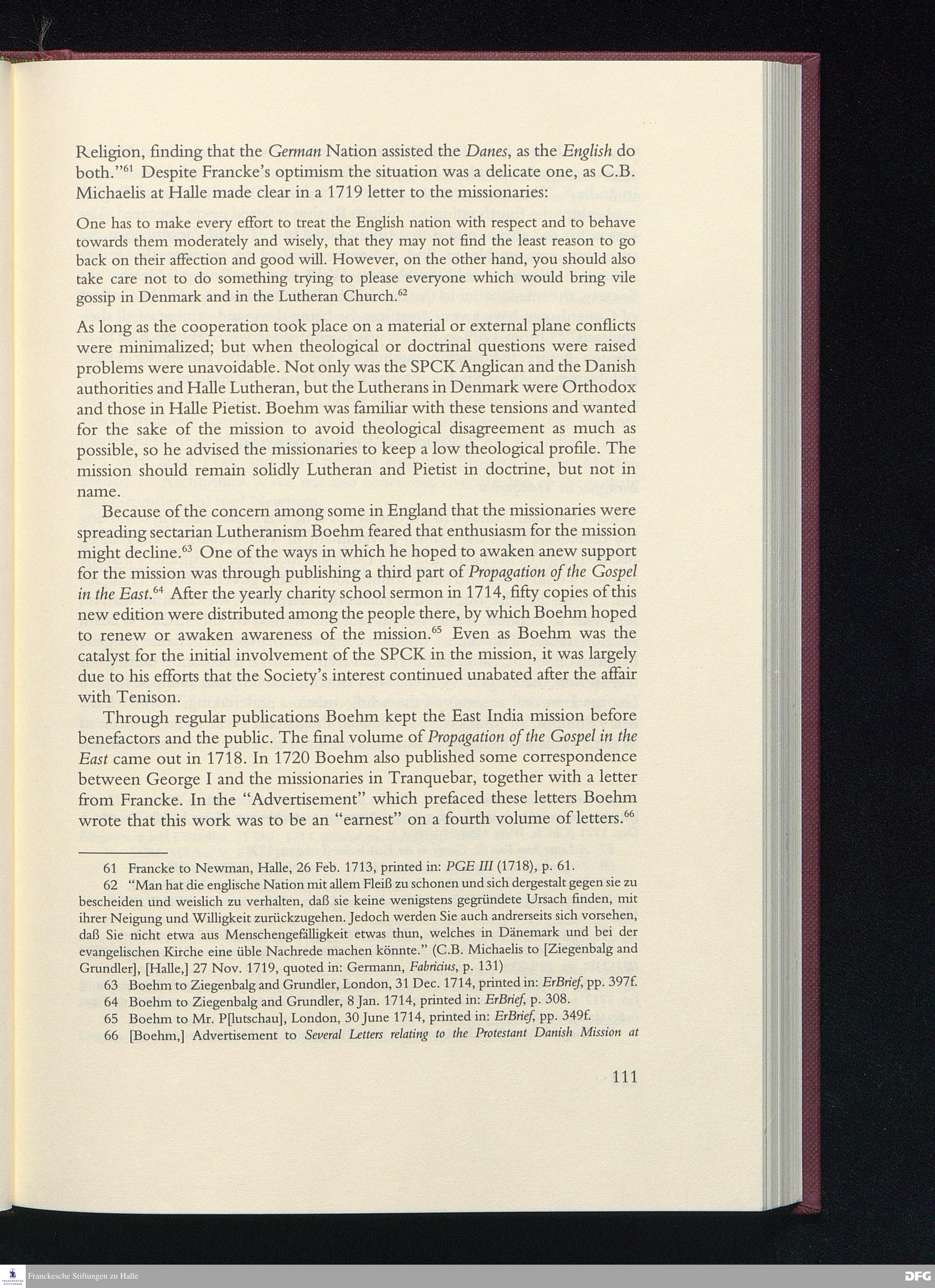 Religion, finding that the German Nation assisted the Danes, as the English do both."$^{61}$ Despite Francke's optimism the situation was a delicate one, as C.B. Michaelis at Halle made clear in a 1719 letter to the missionaries:

One has to make every effort to treat the English nation with respect and to behave towards them moderately and wisely, that they may not find the least reason to go back on their affection and good will. However, on the other hand, you should also take care not to do something trying to please everyone which would bring vile gossip in Denmark and in the Lutheran Church.$^{62}$

As long as the cooperation took place on a material or external plane conflicts were minimalized; but when theological or doctrinal questions were raised problems were unavoidable. Not only was the SPCK Anglican and the Danish authorities and Halle Lutheran, but the Lutherans in Denmark were Orthodox and those in Halle Pietist. Boehm was familiar with these tensions and wanted for the sake of the mission to avoid theological disagreement as much as possible, so he advised the missionaries to keep a low theological profile. The mission should remain solidly Lutheran and Pietist in doctrine, but not in name.

Because of the concern among some in England that the missionaries were spreading sectarian Lutheranism Boehm feared that enthusiasm for the mission might decline.$^{63}$ One of the ways in which he hoped to awaken anew support for the mission was through publishing a third part of Propagation of the Gospel in the East.$^{64}$ After the yearly charity school sermon in 1714, fifty copies of this new edition were distributed among the people there, by which Boehm hoped to renew or awaken awareness of the mission.$^{65}$ Even as Boehm was the catalyst for the initial involvement of the SPCK in the mission, it was largely due to his efforts that the Society's interest continued unabated after the affair with Tenison.

Through regular publications Boehm kept the East India mission before benefactors and the public. The final volume of Propagation of the Gospel in the East came out in 1718. In 1720 Boehm also published some correspondence between George I and the missionaries in Tranquebar, together with a letter from Francke. In the "Advertisement" which prefaced these letters Boehm wrote that this work was to be an "earnest" on a fourth volume of letters.$^{66}$

61 Francke to Newman, Halle, 26 Feb. 1713, printed in: PGE III (1718), p. 61.

62 "Man hat die englische Nation mit allem Fleiß zu schonen und sich dergestalt gegen sie zu bescheiden und weislich zu verhalten, daß sie keine wenigstens gegründete Ursach finden, mit ihrer Neigung und Willigkeit zurückzugehen. Jedoch werden Sie auch andrerseits sich vorsehen, daß Sie nicht etwa aus Menschengefälligkeit etwas thun, welches in Dänemark und bei der evangelischen Kirche eine üble Nachrede machen könnte." (C.B. Michaelis to [Ziegenbalg and Grundler], [Halle,] 27 Nov. 1719, quoted in: Germann, Fabricius, p. 131)

63 Boehm to Ziegenbalg and Grundler, London, 31 Dec. 1714, printed in: ErBrief, pp. 397f.

64 Boehm to Ziegenbalg and Grundler, 8 Jan. 1714, printed in: ErBrief, p. 308.

65 Boehm to Mr. P[lutschau], London, 30 June 1714, printed in: ErBrief, pp. 349f.

66 [Boehm,] Advertisement to Several Letters relating to the Protestant Danish Mission at

111

Franckesche Stiftungen zu Halle

DFG